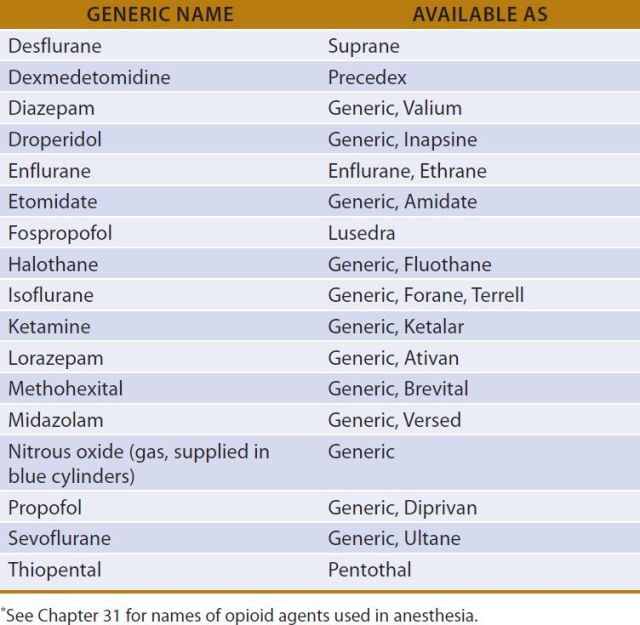 | GENERIC NAME | AVAILABLE AS |
|---|---|
| Desflurane | Suprane |
| Dexmedetomidine | Precedex |
| Diazepam | Generic, Valium |
| Droperidol | Generic, Inapsine |
| Enflurane | Enflurane, Ethrane |
| Etomidate | Generic, Amidate |
| Fospropofol | Lusedra |
| Halothane | Generic, Fluothane |
| Isoflurane | Generic, Forane, Terrell |
| Ketamine | Generic, Ketalar |
| Lorazepam | Generic, Ativan |
| Methohexital | Generic, Brevital |
| Midazolam | Generic, Versed |
| Nitrous oxide (gas, supplied in blue cylinders) | Generic |
| Propofol | Generic, Diprivan |
| Sevoflurane | Generic, Ultane |
| Thiopental | Pentothal |

*See Chapter 31 for names of opioid agents used in anesthesia.